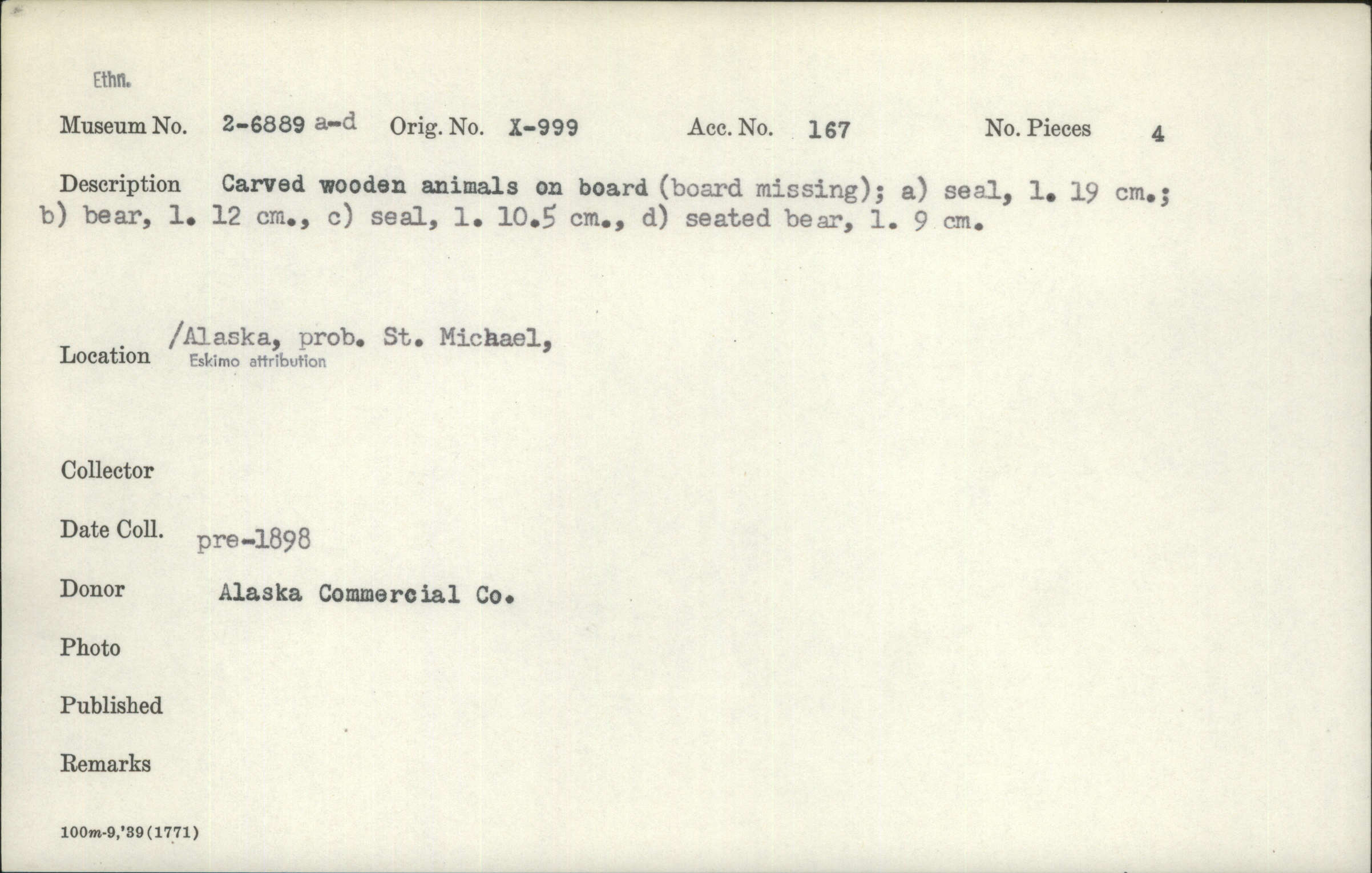 Ethn.

Museum No. 2-6889 a-d Orig. No. X-999 Acc. No. 167 No. Pieces 4

Description Carved wooden animals on board (board missing); a) seal, l. 19 cm.; b) bear, l. 12 cm., c) seal, l. 10.5 cm., d) seated bear, l. 9 cm.

Location /Alaska, prob. St. Michael,
Eskimo attribution

Collector

Date Coll. pre-1898

Donor Alaska Commercial Co.

Photo

Published

Remarks

100m-9,'39(1771)